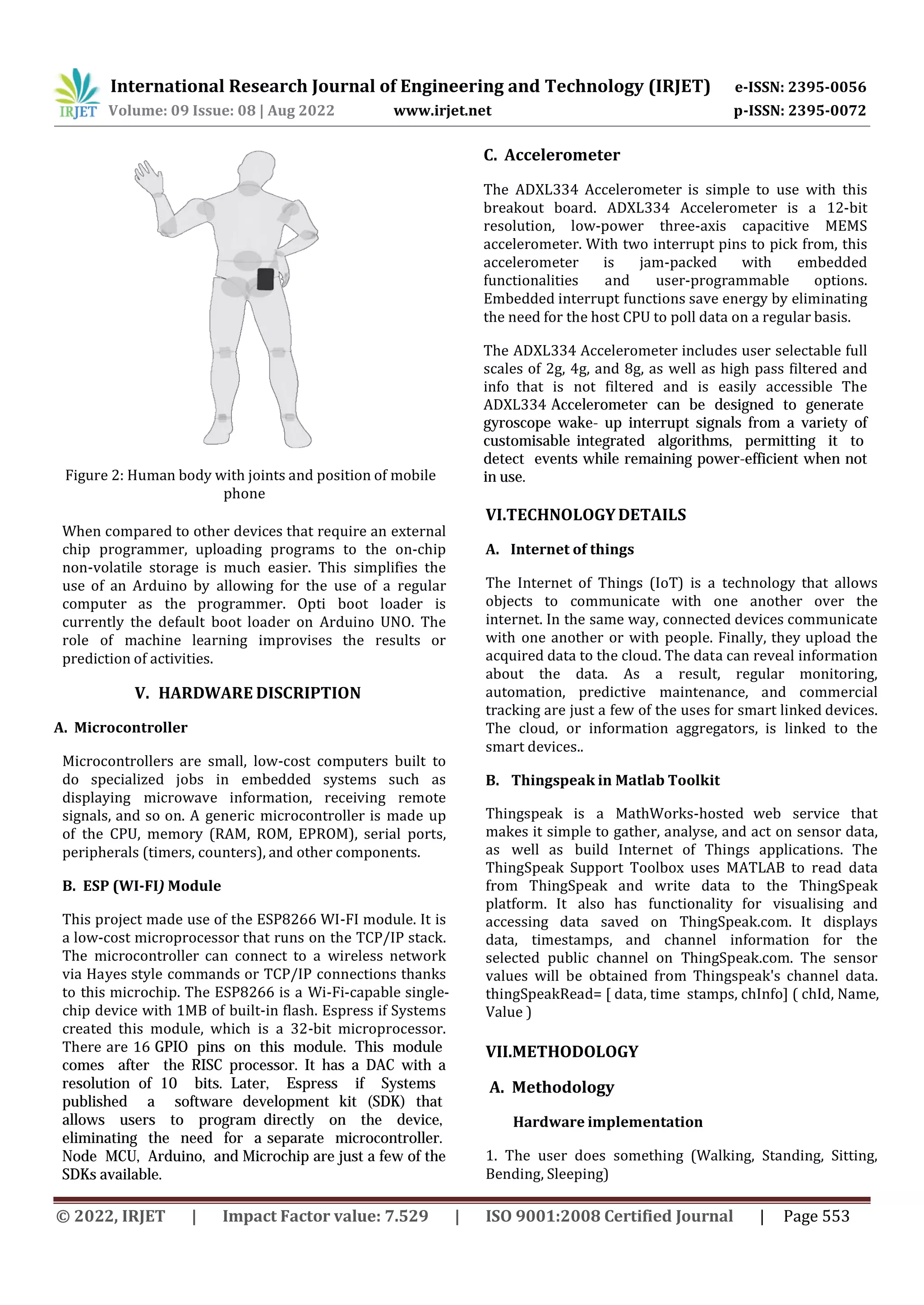 IRJET International Research Journal of Engineering and Technology (IRJET) e-ISSN: 2395-0056
Volume: 09 Issue: 08 | Aug 2022 www.irjet.net p-ISSN: 2395-0072

Figure 2: Human body with joints and position of mobile phone

When compared to other devices that require an external chip programmer, uploading programs to the on-chip non-volatile storage is much easier. This simplifies the use of an Arduino by allowing for the use of a regular computer as the programmer. Opti boot loader is currently the default boot loader on Arduino UNO. The role of machine learning improvises the results or prediction of activities.

V. HARDWARE DISCRIPTION

A. Microcontroller

Microcontrollers are small, low-cost computers built to do specialized jobs in embedded systems such as displaying microwave information, receiving remote signals, and so on. A generic microcontroller is made up of the CPU, memory (RAM, ROM, EPROM), serial ports, peripherals (timers, counters), and other components.

B. ESP (WI-FI) Module

This project made use of the ESP8266 WI-FI module. It is a low-cost microprocessor that runs on the TCP/IP stack. The microcontroller can connect to a wireless network via Hayes style commands or TCP/IP connections thanks to this microchip. The ESP8266 is a Wi-Fi-capable single-chip device with 1MB of built-in flash. Espress if Systems created this module, which is a 32-bit microprocessor. There are 16 GPIO pins on this module. This module comes after the RISC processor. It has a DAC with a resolution of 10 bits. Later, Espress if Systems published a software development kit (SDK) that allows users to program directly on the device, eliminating the need for a separate microcontroller. Node MCU, Arduino, and Microchip are just a few of the SDKs available.

C. Accelerometer

The ADXL334 Accelerometer is simple to use with this breakout board. ADXL334 Accelerometer is a 12-bit resolution, low-power three-axis capacitive MEMS accelerometer. With two interrupt pins to pick from, this accelerometer is jam-packed with embedded functionalities and user-programmable options. Embedded interrupt functions save energy by eliminating the need for the host CPU to poll data on a regular basis.

The ADXL334 Accelerometer includes user selectable full scales of 2g, 4g, and 8g, as well as high pass filtered and info that is not filtered and is easily accessible The ADXL334 Accelerometer can be designed to generate gyroscope wake- up interrupt signals from a variety of customisable integrated algorithms, permitting it to detect events while remaining power-efficient when not in use.

VI.TECHNOLOGY DETAILS

A. Internet of things

The Internet of Things (IoT) is a technology that allows objects to communicate with one another over the internet. In the same way, connected devices communicate with one another or with people. Finally, they upload the acquired data to the cloud. The data can reveal information about the data. As a result, regular monitoring, automation, predictive maintenance, and commercial tracking are just a few of the uses for smart linked devices. The cloud, or information aggregators, is linked to the smart devices..

B. Thingspeak in Matlab Toolkit

Thingspeak is a MathWorks-hosted web service that makes it simple to gather, analyse, and act on sensor data, as well as build Internet of Things applications. The ThingSpeak Support Toolbox uses MATLAB to read data from ThingSpeak and write data to the ThingSpeak platform. It also has functionality for visualising and accessing data saved on ThingSpeak.com. It displays data, timestamps, and channel information for the selected public channel on ThingSpeak.com. The sensor values will be obtained from Thingspeak's channel data. thingSpeakRead= [ data, time stamps, chInfo] ( chId, Name, Value )

VII.METHODOLOGY

A. Methodology

Hardware implementation

1. The user does something (Walking, Standing, Sitting, Bending, Sleeping)

© 2022, IRJET | Impact Factor value: 7.529 | ISO 9001:2008 Certified Journal | Page 553